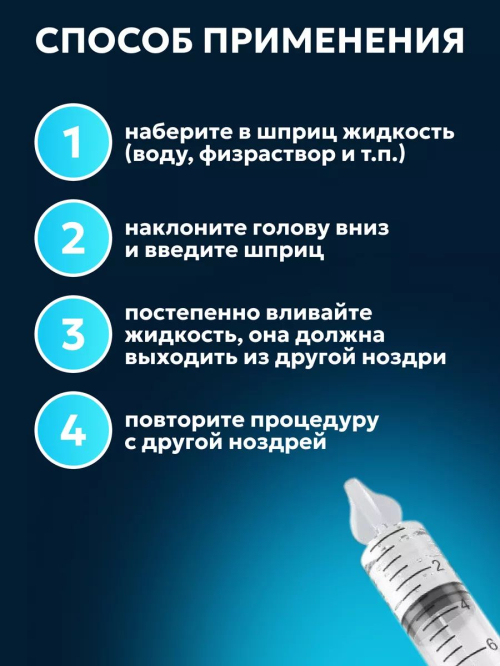 СПОСОБ ПРИМЕНЕНИЯ

1 наберите в шприц жидкость (воду, физраствор и т.п.)

2 наклоните голову вниз и введите шприц

3 постепенно вливайте жидкость, она должна выходить из другой ноздри

4 повторите процедуру с другой ноздрей